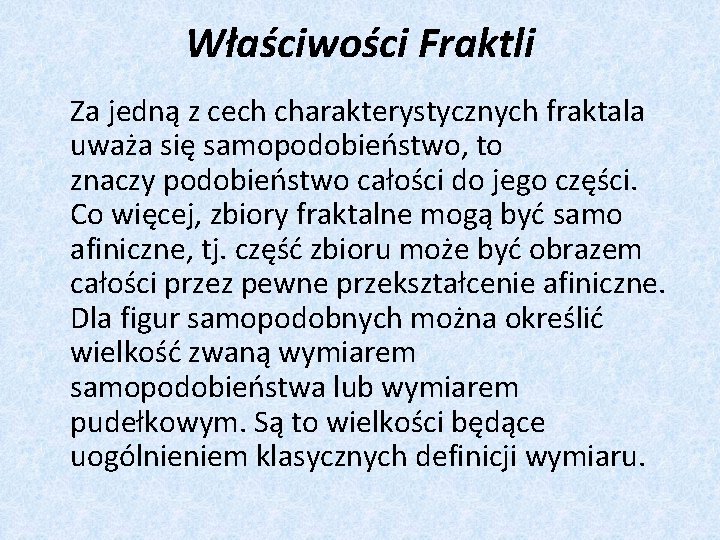 Właściwości Fraktli

Za jedną z cech charakterystycznych fraktala uważa się samopodobieństwo, to znaczy podobieństwo całości do jego części. Co więcej, zbiory fraktalne mogą być samo afiniczne, tj. część zbioru może być obrazem całości przez pewne przekształcenie afiniczne. Dla figur samopodobnych można określić wielkość zwaną wymiarem samopodobieństwa lub wymiarem pudełkowym. Są to wielkości będące uogólnieniem klasycznych definicji wymiaru.